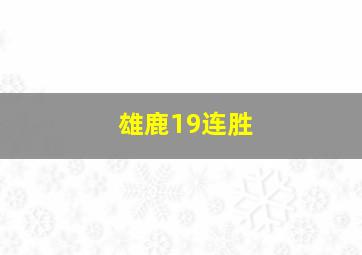 雄鹿19连胜